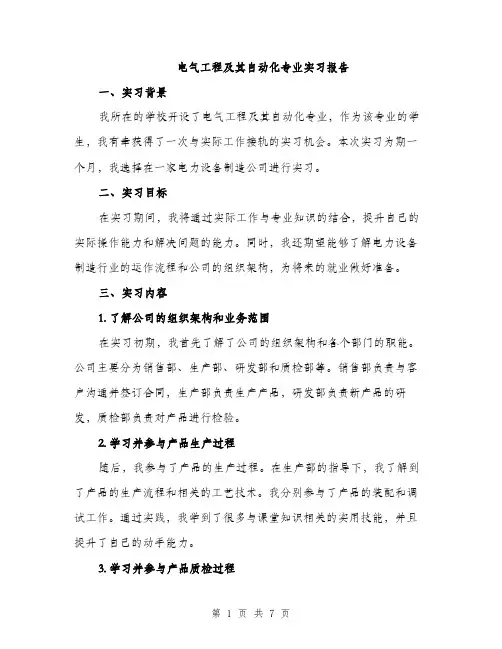 电气工程及其自动化专业实习报告

一、实习背景

我所在的学校开设了电气工程及其自动化专业，作为该专业的学生，我有幸获得了一次与实际工作接轨的实习机会。本次实习为期一个月，我选择在一家电力设备制造公司进行实习。

二、实习目标

在实习期间，我将通过实际工作与专业知识的结合，提升自己的实际操作能力和解决问题的能力。同时，我还期望能够了解电力设备制造行业的运作流程和公司的组织架构，为将来的就业做好准备。

三、实习内容

1. 了解公司的组织架构和业务范围

在实习初期，我首先了解了公司的组织架构和各个部门的职能。公司主要分为销售部、生产部、研发部和质检部等。销售部负责与客户沟通并签订合同，生产部负责生产产品，研发部负责新产品的研发，质检部负责对产品进行检验。

2. 学习并参与产品生产过程

随后，我参与了产品的生产过程。在生产部的指导下，我了解到了产品的生产流程和相关的工艺技术。我分别参与了产品的装配和调试工作。通过实践，我学到了很多与课堂知识相关的实用技能，并且提升了自己的动手能力。

3. 学习并参与产品质检过程

第 1 页 共 7 页